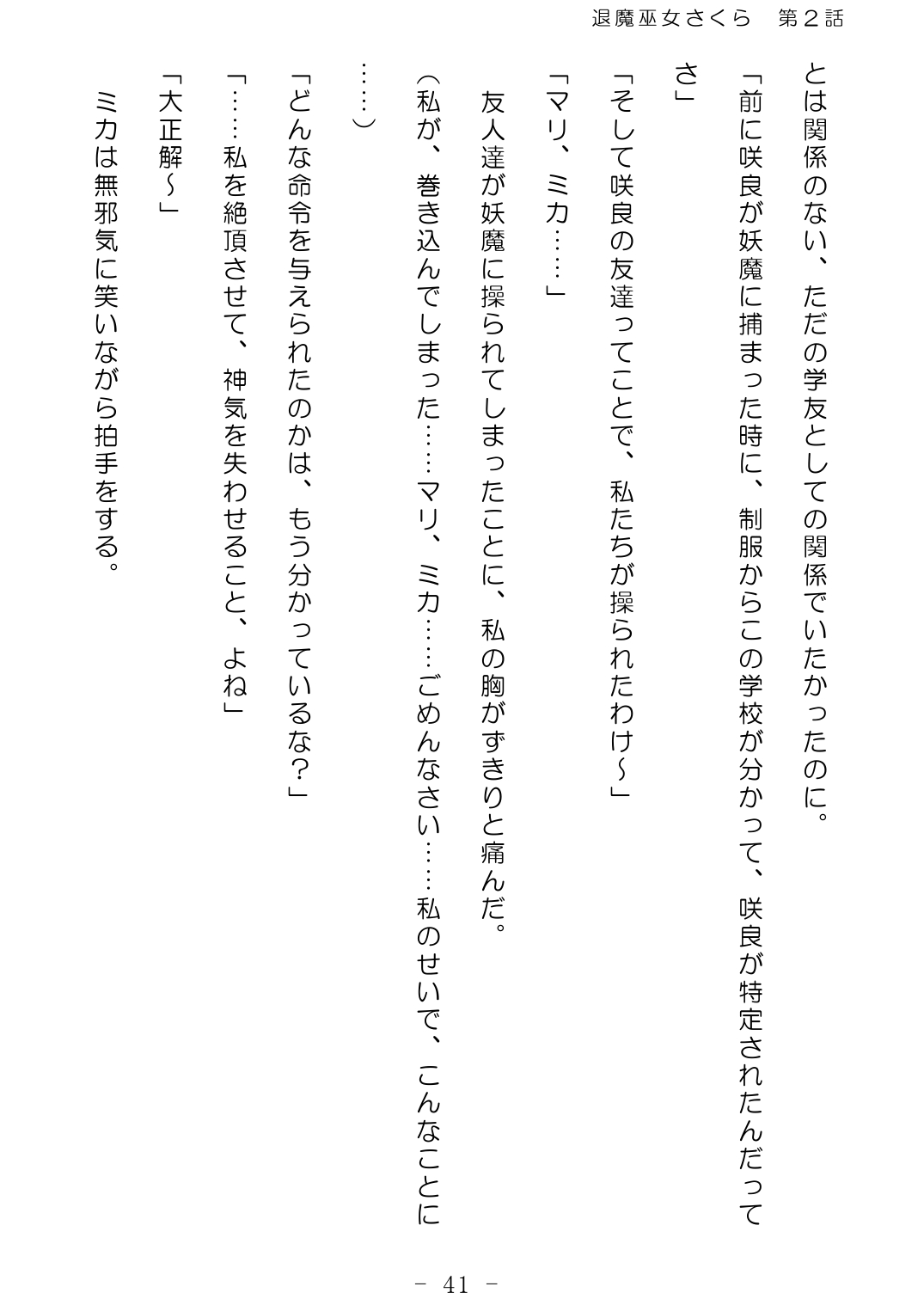 退魔巫女さくら　第２話

とは関係のない、ただの学友としての関係でいたかったのに。

「前に咲良が妖魔に捕まった時に、制服からこの学校が分かって、咲良が特定されたんだってさ」

「そして咲良の友達ってことで、私たちが操られたわけ～」

「マリ、ミカ……」

友人達が妖魔に操られてしまったことに、私の胸がずきりと痛んだ。

（私が、巻き込んでしまった……マリ、ミカ……ごめんなさい……私のせいで、こんなことに……）

「どんな命令を与えられたのかは、もう分かっているな？」

「……私を絶頂させて、神気を失わせること、よね」

「大正解～」

ミカは無邪気に笑いながら拍手をする。

－ 41 －